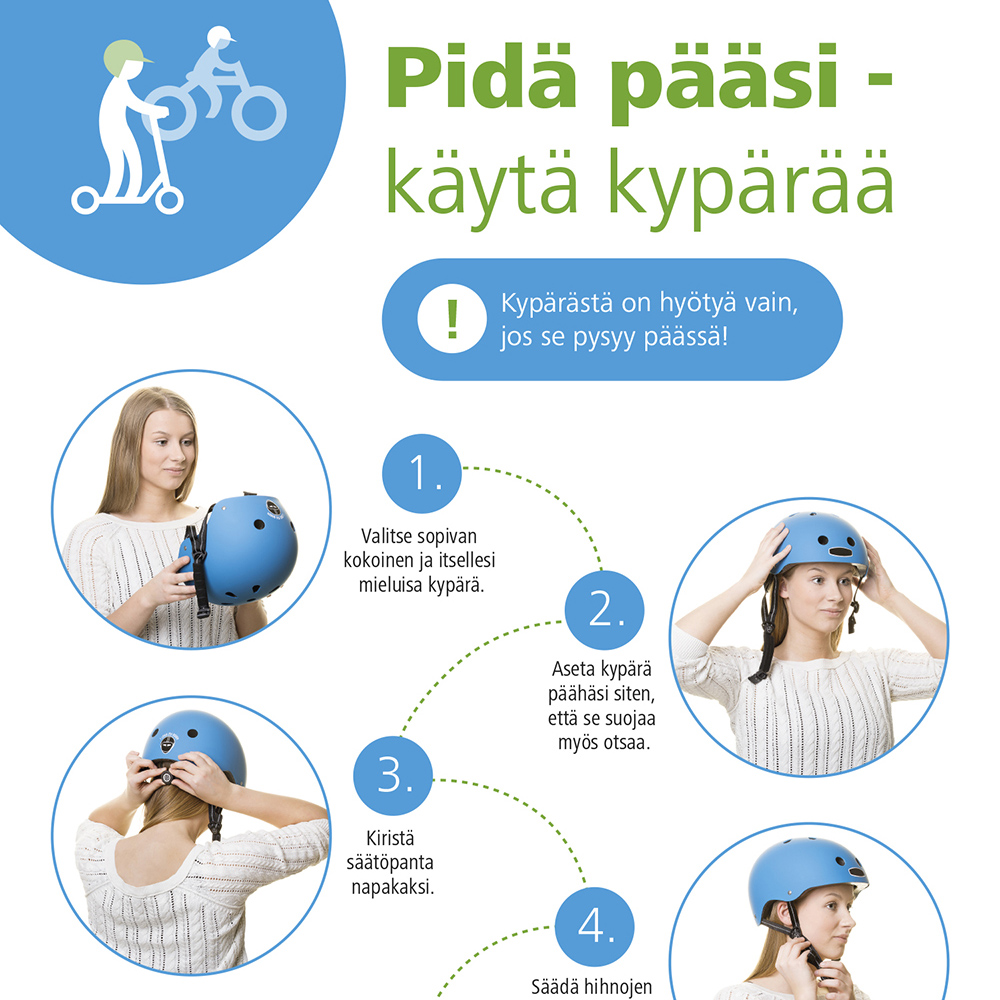 Pidä pääsi -
käytä kypärää

!

Kypärästä on hyötyä vain, jos se pysyy päässä!

1.

Valitse sopivan kokoinen ja itsellesi mieluisa kypärä.

2.

Aseta kypärä päähäsi siten, että se suojaa myös otsaa.

3.

Kiristä säätöpanta napakaksi.

4.

Säädä hihnojen